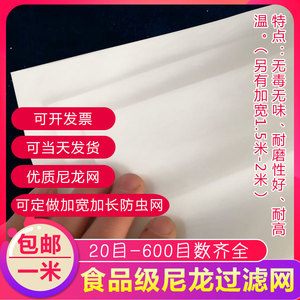 特点：无毒无味、耐磨性好、耐高温。（另有加宽1.5米-2米）

可开发票

可当天发货

优质尼龙网

可定做加宽加长防虫网

包邮
一米

20目-600目数齐全

食品级尼龙过滤网